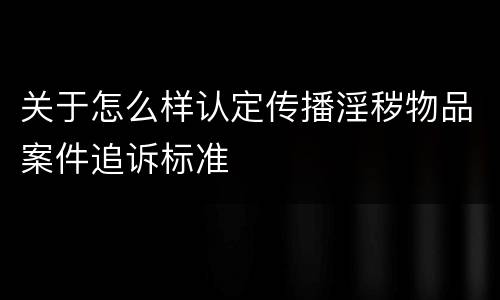 关于怎么样认定传播淫秽物品案件追诉标准